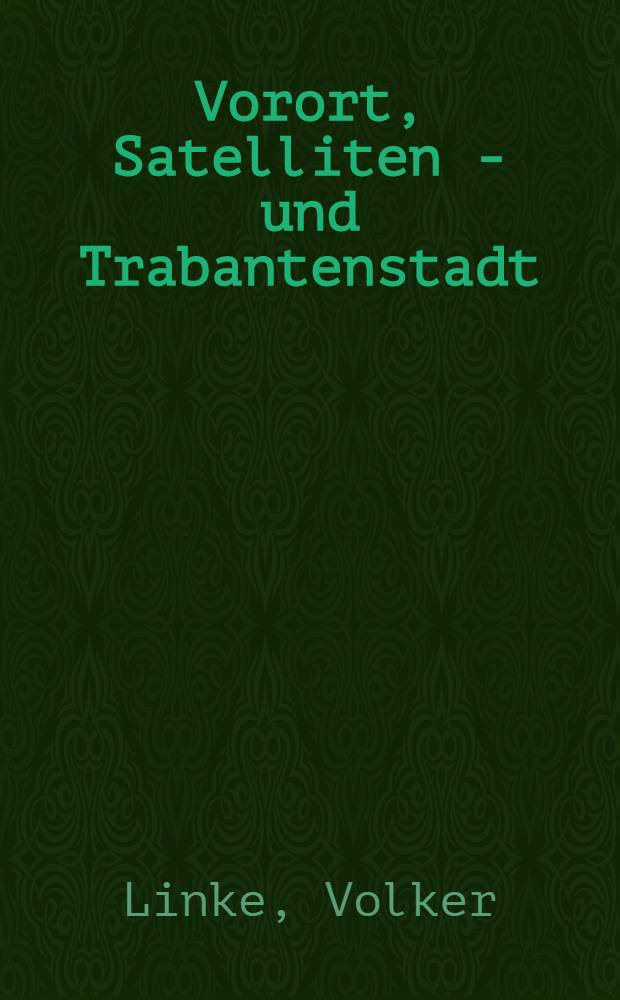 Vorort, Satelliten - und Trabantenstadt

Linke, Volker